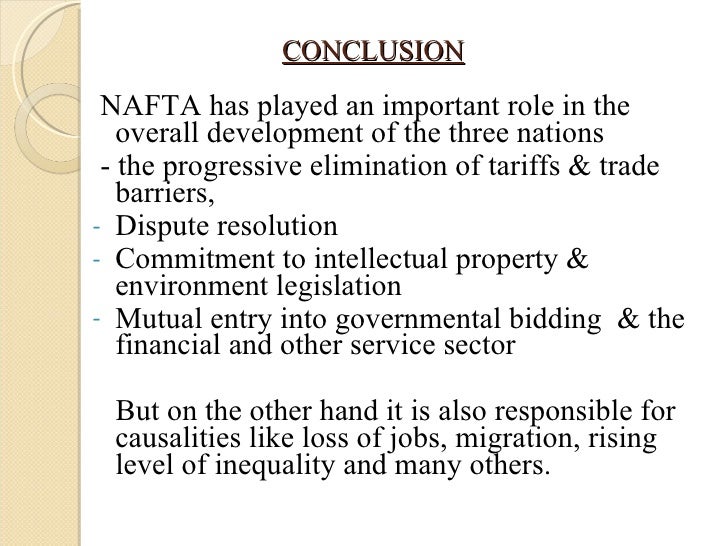 CONCLUSION

NAFTA has played an important role in the overall development of the three nations

- the progressive elimination of tariffs & trade barriers,
- Dispute resolution
- Commitment to intellectual property & environment legislation
- Mutual entry into governmental bidding & the financial and other service sector

But on the other hand it is also responsible for causalities like loss of jobs, migration, rising level of inequality and many others.